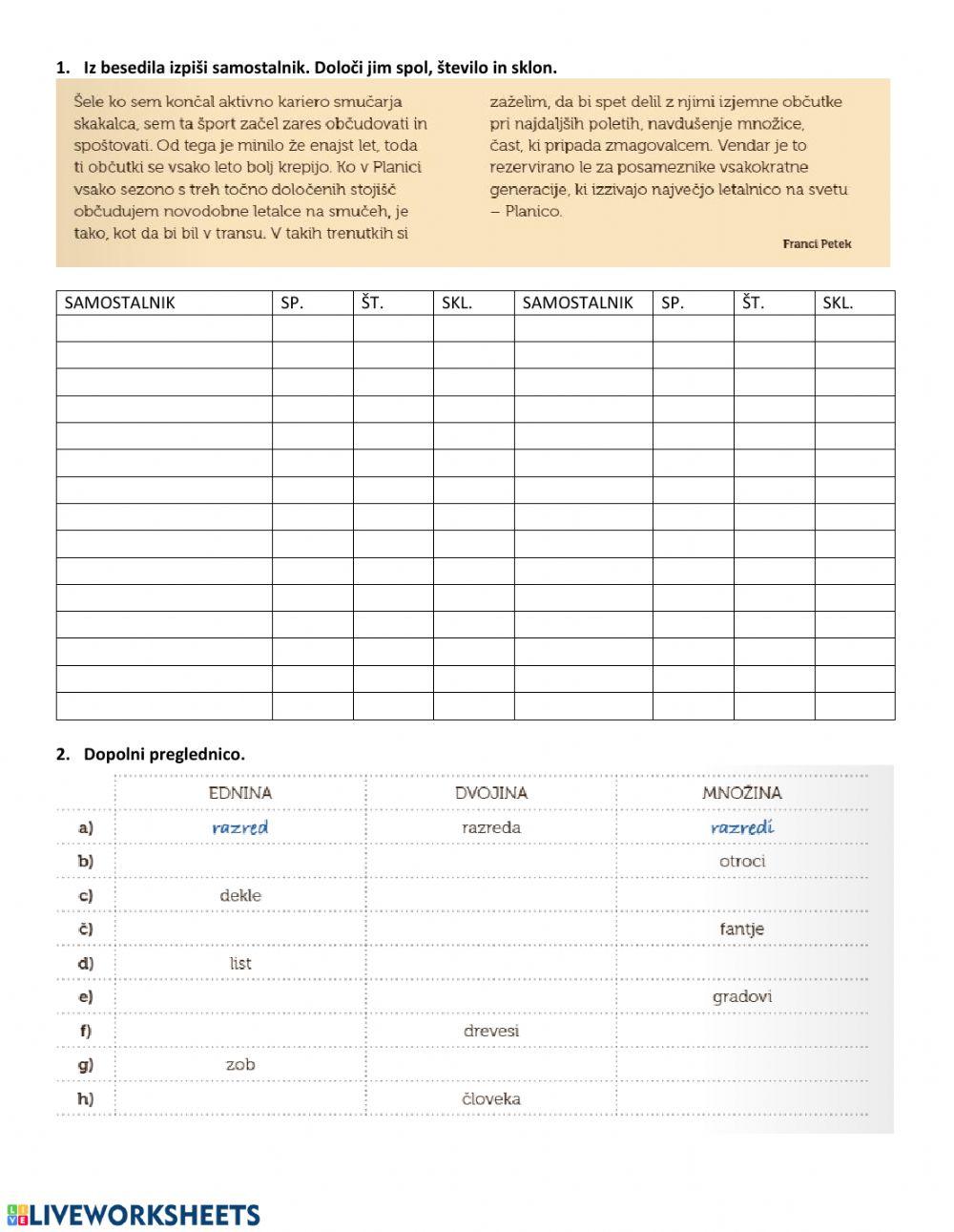 1. Iz besedila izpiši samostalnik. Določi jim spol, število in sklon.

Šele ko sem končal aktivno kariero smučarja skakalca, sem ta šport začel zares občudovati in spoštovati. Od tega je minilo že enajst let, toda ti občutki se vsako leto bolj krepijo. Ko v Planici vsako sezono s treh točno določenih stojišč občudujem novodobne letalce na smučeh, je tako, kot da bi bil v transu. V takih trenutkih si zaželim, da bi spet delil z njimi izjemne občutke pri najdaljših poletih, navdušenje množice, čast, ki pripada zmagovalcem. Vendar je to rezervirano le za posameznike vsakokratne generacije, ki izzivajo največjo letalnico na svetu – Planico.

Franci Petek

| SAMOSTALNIK | SP. | ŠT. | SKL. | SAMOSTALNIK | SP. | ŠT. | SKL. |
|---|---|---|---|---|---|---|---|
| | | | | | | | |
| | | | | | | | |
| | | | | | | | |
| | | | | | | | |
| | | | | | | | |
| | | | | | | | |
| | | | | | | | |
| | | | | | | | |
| | | | | | | | |
| | | | | | | | |
| | | | | | | | |
| | | | | | | | |
| | | | | | | | |
| | | | | | | | |
| | | | | | | | |

2. Dopolni preglednico.

| | EDNINA | DVOJINA | MNOŽINA |
|---|---|---|---|
| a) | razred | razreda | razredi |
| b) | | | otroci |
| c) | dekle | | |
| č) | | | fantje |
| d) | list | | |
| e) | | | gradovi |
| f) | | drevesi | |
| g) | zob | | |
| h) | | človeka | |

LIVEWORKSHEETS